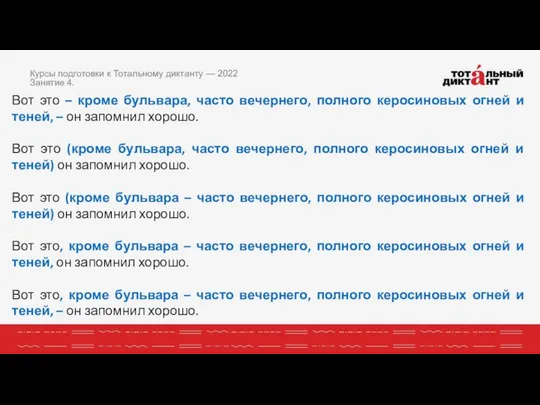 Курсы подготовки к Тотальному диктанту — 2022
Занятие 4.

ТОТА́ЛЬНЫЙ ДИКТАНТ

Вот это – кроме бульвара, часто вечернего, полного керосиновых огней и теней, – он запомнил хорошо.

Вот это (кроме бульвара, часто вечернего, полного керосиновых огней и теней) он запомнил хорошо.

Вот это (кроме бульвара – часто вечернего, полного керосиновых огней и теней) он запомнил хорошо.

Вот это, кроме бульвара – часто вечернего, полного керосиновых огней и теней, он запомнил хорошо.

Вот это, кроме бульвара – часто вечернего, полного керосиновых огней и теней, – он запомнил хорошо.